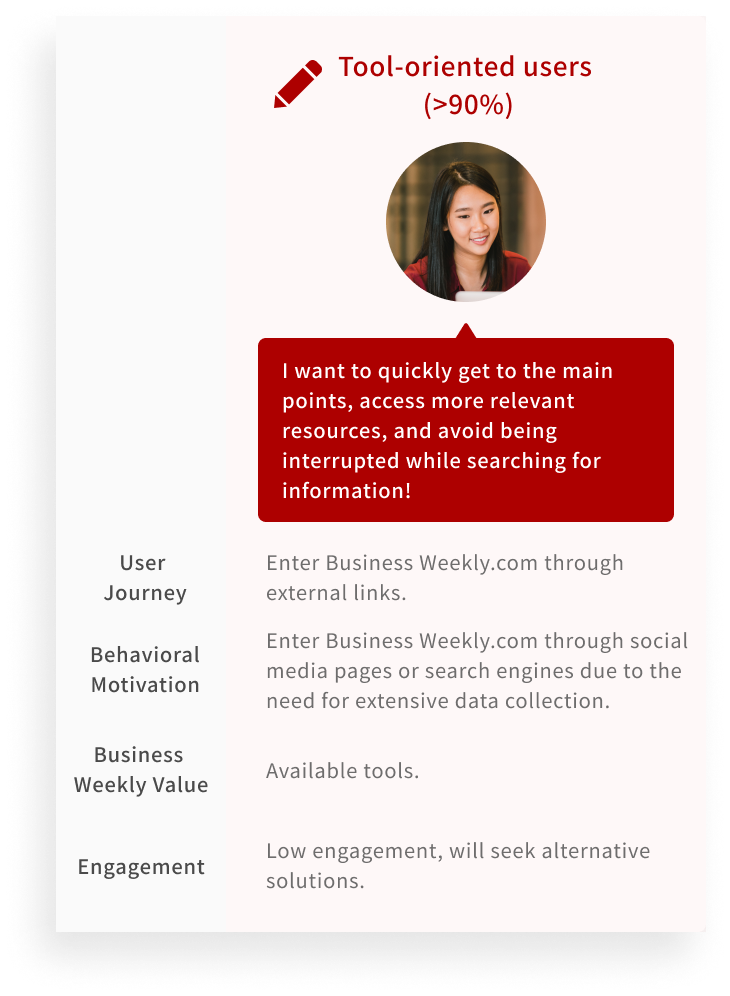 Tool-oriented users (>90%)

I want to quickly get to the main points, access more relevant resources, and avoid being interrupted while searching for information!

| | |
|---|---|
| User Journey | Enter Business Weekly.com through external links. |
| Behavioral Motivation | Enter Business Weekly.com through social media pages or search engines due to the need for extensive data collection. |
| Business Weekly Value | Available tools. |
| Engagement | Low engagement, will seek alternative solutions. |